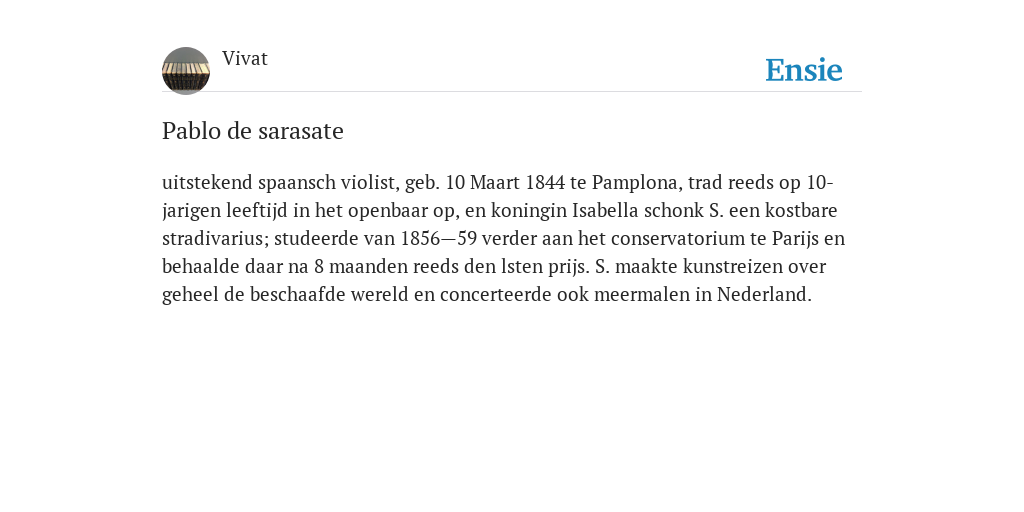 Vivat

Ensie

Pablo de sarasate

uitstekend spaansch violist, geb. 10 Maart 1844 te Pamplona, trad reeds op 10-jarigen leeftijd in het openbaar op, en koningin Isabella schonk S. een kostbare stradivarius; studeerde van 1856—59 verder aan het conservatorium te Parijs en behaalde daar na 8 maanden reeds den lsten prijs. S. maakte kunstreizen over geheel de beschaafde wereld en concerteerde ook meermalen in Nederland.